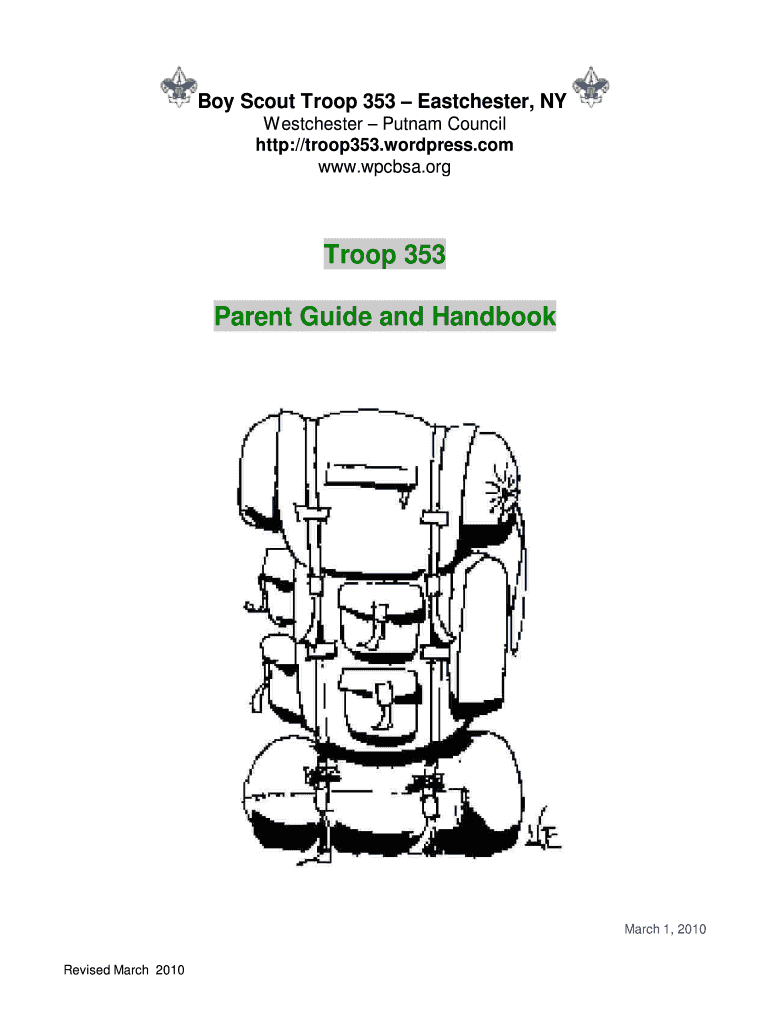 Boy Scout Troop 353 – Eastchester, NY
Westchester – Putnam Council
http://troop353.wordpress.com
www.wpcbsa.org

Troop 353

Parent Guide and Handbook

March 1, 2010

Revised March 2010